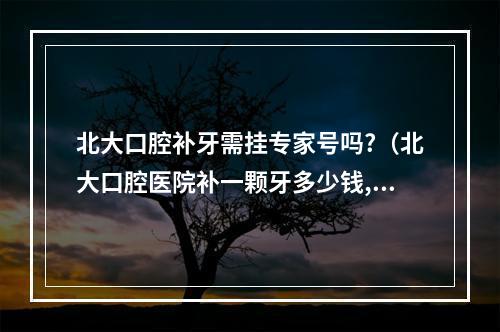 北大口腔补牙需挂专家号吗?（北大口腔医院补一颗牙多少钱,...